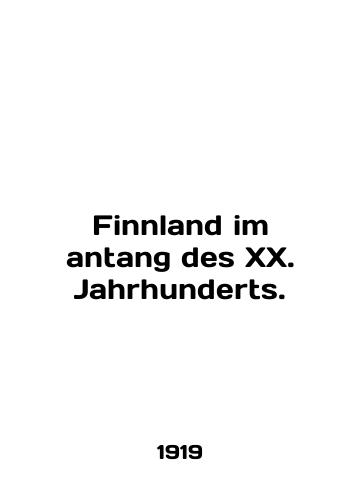 Finnland im antang des XX. Jahrhunderts.

1919